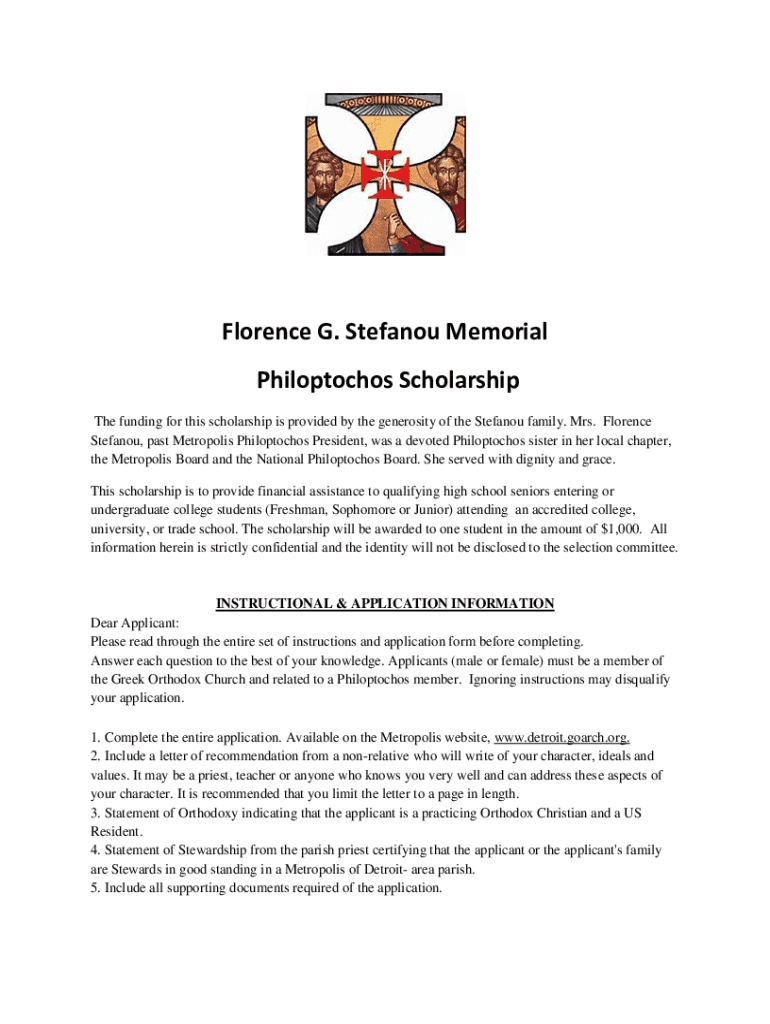 Florence G. Stefanou Memorial

Philoptochos Scholarship

The funding for this scholarship is provided by the generosity of the Stefanou family. Mrs. Florence Stefanou, past Metropolis Philoptochos President, was a devoted Philoptochos sister in her local chapter, the Metropolis Board and the National Philoptochos Board. She served with dignity and grace.

This scholarship is to provide financial assistance to qualifying high school seniors entering or undergraduate college students (Freshman, Sophomore or Junior) attending an accredited college, university, or trade school. The scholarship will be awarded to one student in the amount of $1,000. All information herein is strictly confidential and the identity will not be disclosed to the selection committee.

INSTRUCTIONAL & APPLICATION INFORMATION

Dear Applicant:
Please read through the entire set of instructions and application form before completing.
Answer each question to the best of your knowledge. Applicants (male or female) must be a member of the Greek Orthodox Church and related to a Philoptochos member. Ignoring instructions may disqualify your application.

1. Complete the entire application. Available on the Metropolis website, www.detroit.goarch.org.
2. Include a letter of recommendation from a non-relative who will write of your character, ideals and values. It may be a priest, teacher or anyone who knows you very well and can address these aspects of your character. It is recommended that you limit the letter to a page in length.
3. Statement of Orthodoxy indicating that the applicant is a practicing Orthodox Christian and a US Resident.
4. Statement of Stewardship from the parish priest certifying that the applicant or the applicant's family are Stewards in good standing in a Metropolis of Detroit- area parish.
5. Include all supporting documents required of the application.